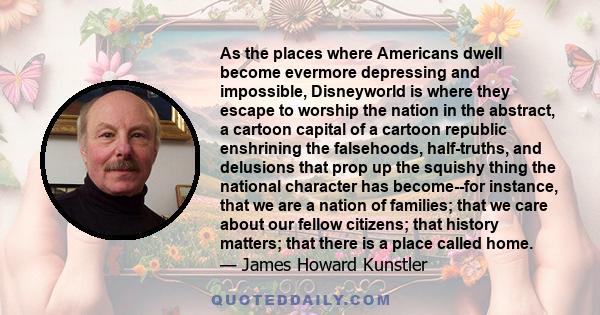 As the places where Americans dwell become evermore depressing and impossible, Disneyworld is where they escape to worship the nation in the abstract, a cartoon capital of a cartoon republic enshrining the falsehoods, half-truths, and delusions that prop up the squishy thing the national character has become--for instance, that we are a nation of families; that we care about our fellow citizens; that history matters; that there is a place called home.
— James Howard Kunstler

QUOTEDDAILY.COM